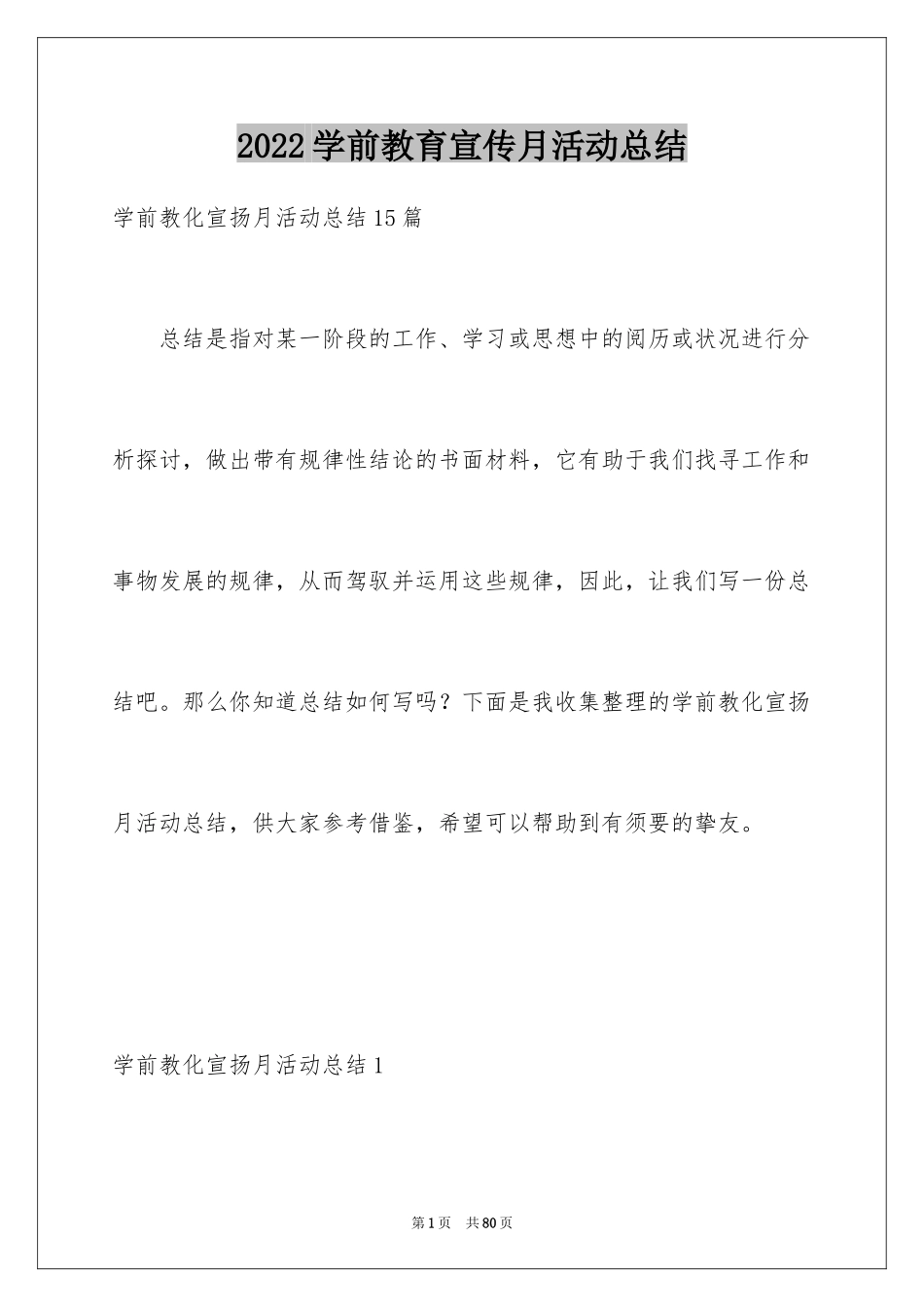 2022学前教育宣传月活动总结

学前教化宣扬月活动总结15篇

总结是指对某一阶段的工作、学习或思想中的阅历或状况进行分析探讨，做出带有规律性结论的书面材料，它有助于我们找寻工作和事物发展的规律，从而驾驭并运用这些规律，因此，让我们写一份总结吧。那么你知道总结如何写吗？下面是我收集整理的学前教化宣扬月活动总结，供大家参考借鉴，希望可以帮助到有须要的挚友。

学前教化宣扬月活动总结1

第1页 共80页